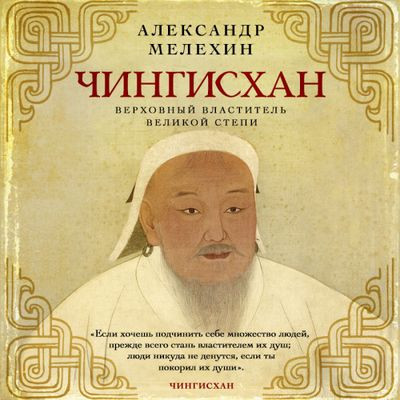 АЛЕКСАНДР
МЕЛЕХИН

ЧИНГИСХАН

ВЕРХОВНЫЙ ВЛАСТИТЕЛЬ
ВЕЛИКОЙ СТЕПИ

«Если хочешь подчинить себе множество людей, прежде всего стань властителем их душ; люди никуда не денутся, если ты покорил их души».

ЧИНГИСХАН